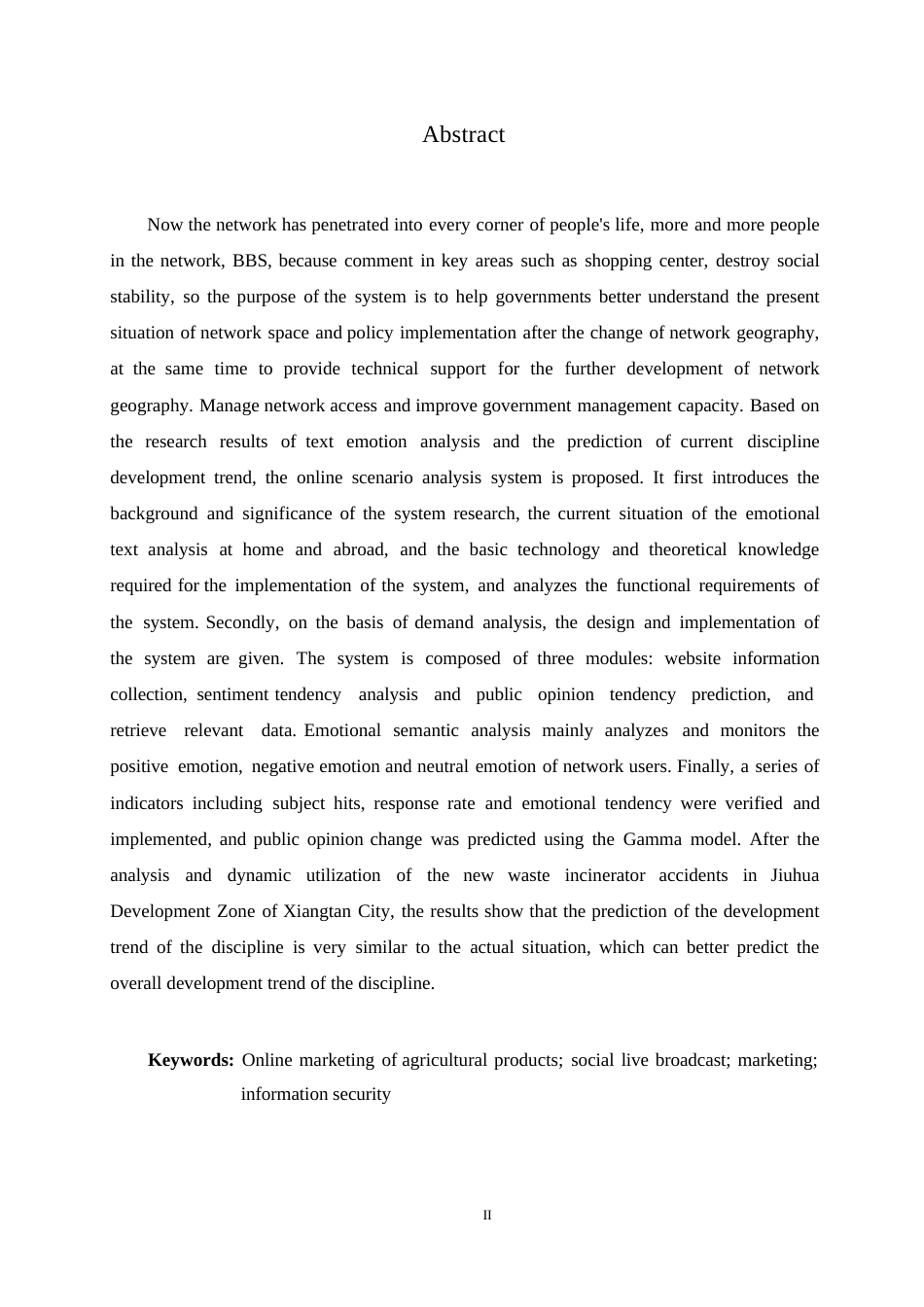 Abstract

Now the network has penetrated into every corner of people's life, more and more people in the network, BBS, because comment in key areas such as shopping center, destroy social stability, so the purpose of the system is to help governments better understand the present situation of network space and policy implementation after the change of network geography, at the same time to provide technical support for the further development of network geography. Manage network access and improve government management capacity. Based on the research results of text emotion analysis and the prediction of current discipline development trend, the online scenario analysis system is proposed. It first introduces the background and significance of the system research, the current situation of the emotional text analysis at home and abroad, and the basic technology and theoretical knowledge required for the implementation of the system, and analyzes the functional requirements of the system. Secondly, on the basis of demand analysis, the design and implementation of the system are given. The system is composed of three modules: website information collection, sentiment tendency analysis and public opinion tendency prediction, and retrieve relevant data. Emotional semantic analysis mainly analyzes and monitors the positive emotion, negative emotion and neutral emotion of network users. Finally, a series of indicators including subject hits, response rate and emotional tendency were verified and implemented, and public opinion change was predicted using the Gamma model. After the analysis and dynamic utilization of the new waste incinerator accidents in Jiuhua Development Zone of Xiangtan City, the results show that the prediction of the development trend of the discipline is very similar to the actual situation, which can better predict the overall development trend of the discipline.

Keywords: Online marketing of agricultural products; social live broadcast; marketing; information security

II